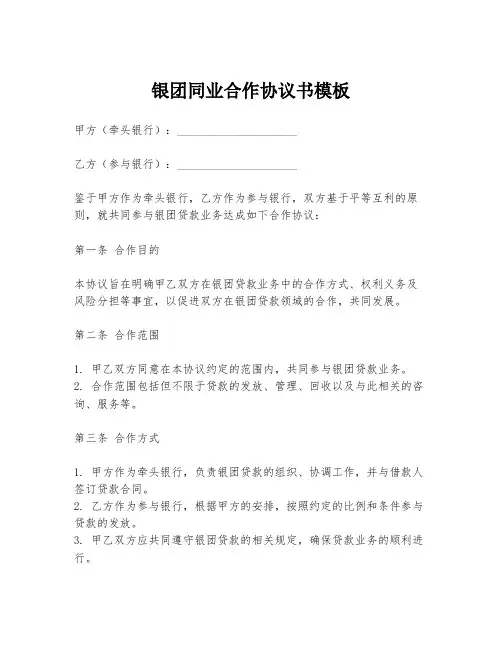 银团同业合作协议书模板

甲方（牵头银行）：____________________

乙方（参与银行）：____________________

鉴于甲方作为牵头银行，乙方作为参与银行，双方基于平等互利的原则，就共同参与银团贷款业务达成如下合作协议：

第一条 合作目的

本协议旨在明确甲乙双方在银团贷款业务中的合作方式、权利义务及风险分担等事宜，以促进双方在银团贷款领域的合作，共同发展。

第二条 合作范围

1. 甲乙双方同意在本协议约定的范围内，共同参与银团贷款业务。
2. 合作范围包括但不限于贷款的发放、管理、回收以及与此相关的咨询、服务等。

第三条 合作方式

1. 甲方作为牵头银行，负责银团贷款的组织、协调工作，并与借款人签订贷款合同。
2. 乙方作为参与银行，根据甲方的安排，按照约定的比例和条件参与贷款的发放。
3. 甲乙双方应共同遵守银团贷款的相关规定，确保贷款业务的顺利进行。